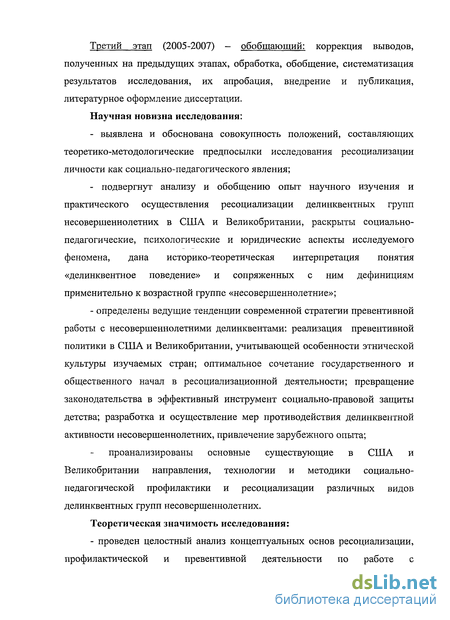 Третий этап (2005-2007) – обобщающий: коррекция выводов, полученных на предыдущих этапах, обработка, обобщение, систематизация результатов исследования, их апробация, внедрение и публикация, литературное оформление диссертации.

Научная новизна исследования:

- выявлена и обоснована совокупность положений, составляющих теоретико-методологические предпосылки исследования ресоциализации личности как социально-педагогического явления;

- подвергнут анализу и обобщению опыт научного изучения и практического осуществления ресоциализации делинквентных групп несовершеннолетних в США и Великобритании, раскрыты социально-педагогические, психологические и юридические аспекты исследуемого феномена, дана историко-теоретическая интерпретация понятия «делинквентное поведение» и сопряженных с ним дефинициям применительно к возрастной группе «несовершеннолетние»;

- определены ведущие тенденции современной стратегии превентивной работы с несовершеннолетними делинквентами: реализация превентивной политики в США и Великобритании, учитывающей особенности этнической культуры изучаемых стран; оптимальное сочетание государственного и общественного начал в ресоциализационной деятельности; превращение законодательства в эффективный инструмент социально-правовой защиты детства; разработка и осуществление мер противодействия делинквентной активности несовершеннолетних, привлечение зарубежного опыта;

- проанализированы основные существующие в США и Великобритании направления, технологии и методики социально-педагогической профилактики и ресоциализации различных видов делинквентных групп несовершеннолетних.

Теоретическая значимость исследования:

- проведен целостный анализ концептуальных основ ресоциализации, профилактической и превентивной деятельности по работе с

dsLib.net
библиотека диссертаций